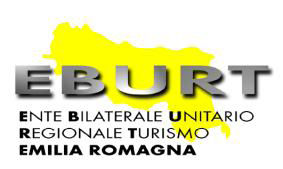 EBURT

ENTE BILATERALE UNITARIO
REGIONALE TURISMO
EMILIA ROMAGNA